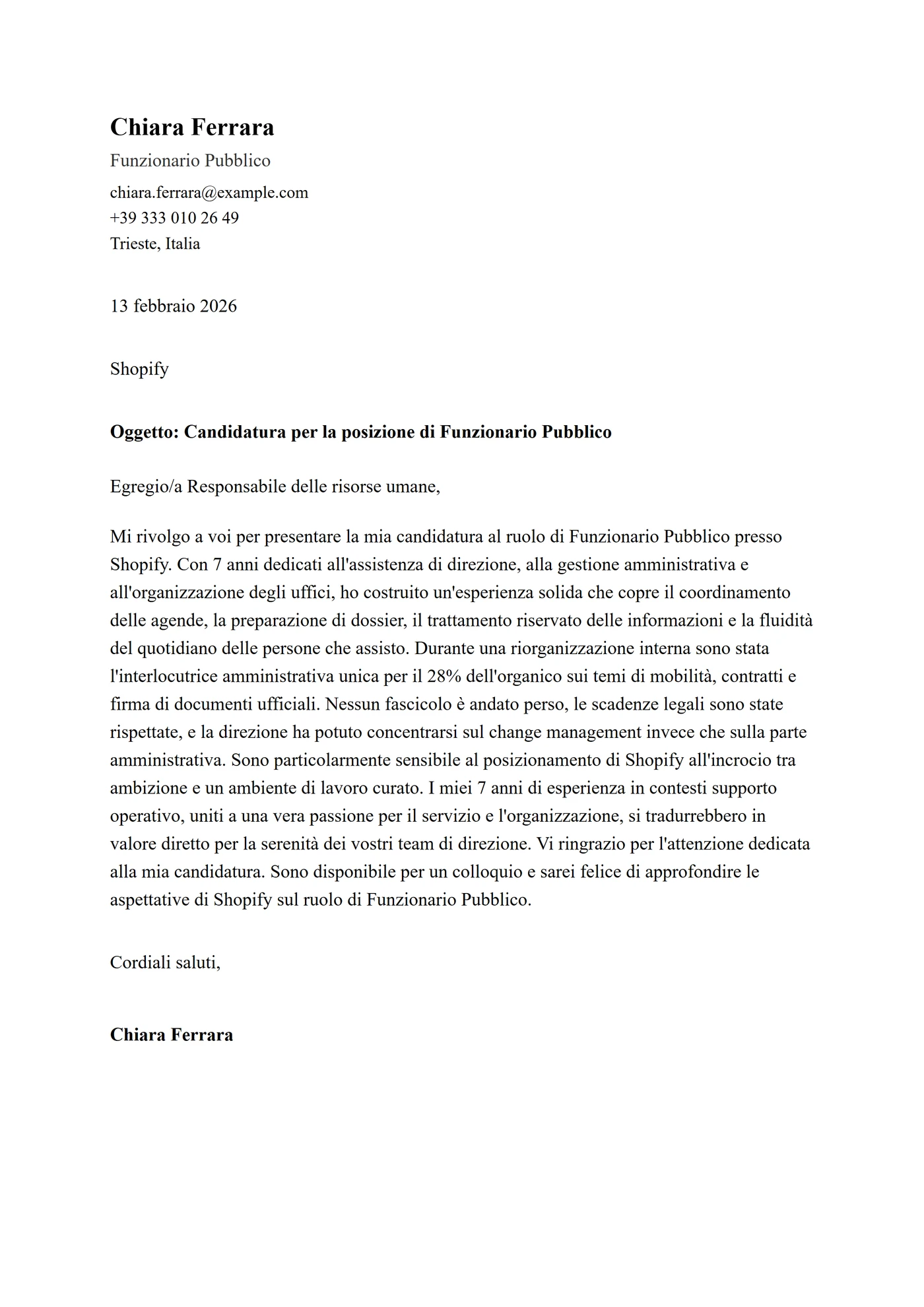 Chiara Ferrara

Funzionario Pubblico

chiara.ferrara@example.com
+39 333 010 26 49
Trieste, Italia

13 febbraio 2026

Shopify

Oggetto: Candidatura per la posizione di Funzionario Pubblico

Egregio/a Responsabile delle risorse umane,

Mi rivolgo a voi per presentare la mia candidatura al ruolo di Funzionario Pubblico presso Shopify. Con 7 anni dedicati all'assistenza di direzione, alla gestione amministrativa e all'organizzazione degli uffici, ho costruito un'esperienza solida che copre il coordinamento delle agende, la preparazione di dossier, il trattamento riservato delle informazioni e la fluidità del quotidiano delle persone che assisto. Durante una riorganizzazione interna sono stata l'interlocutrice amministrativa unica per il 28% dell'organico sui temi di mobilità, contratti e firma di documenti ufficiali. Nessun fascicolo è andato perso, le scadenze legali sono state rispettate, e la direzione ha potuto concentrarsi sul change management invece che sulla parte amministrativa. Sono particolarmente sensibile al posizionamento di Shopify all'incrocio tra ambizione e un ambiente di lavoro curato. I miei 7 anni di esperienza in contesti supporto operativo, uniti a una vera passione per il servizio e l'organizzazione, si tradurrebbero in valore diretto per la serenità dei vostri team di direzione. Vi ringrazio per l'attenzione dedicata alla mia candidatura. Sono disponibile per un colloquio e sarei felice di approfondire le aspettative di Shopify sul ruolo di Funzionario Pubblico.

Cordiali saluti,

Chiara Ferrara